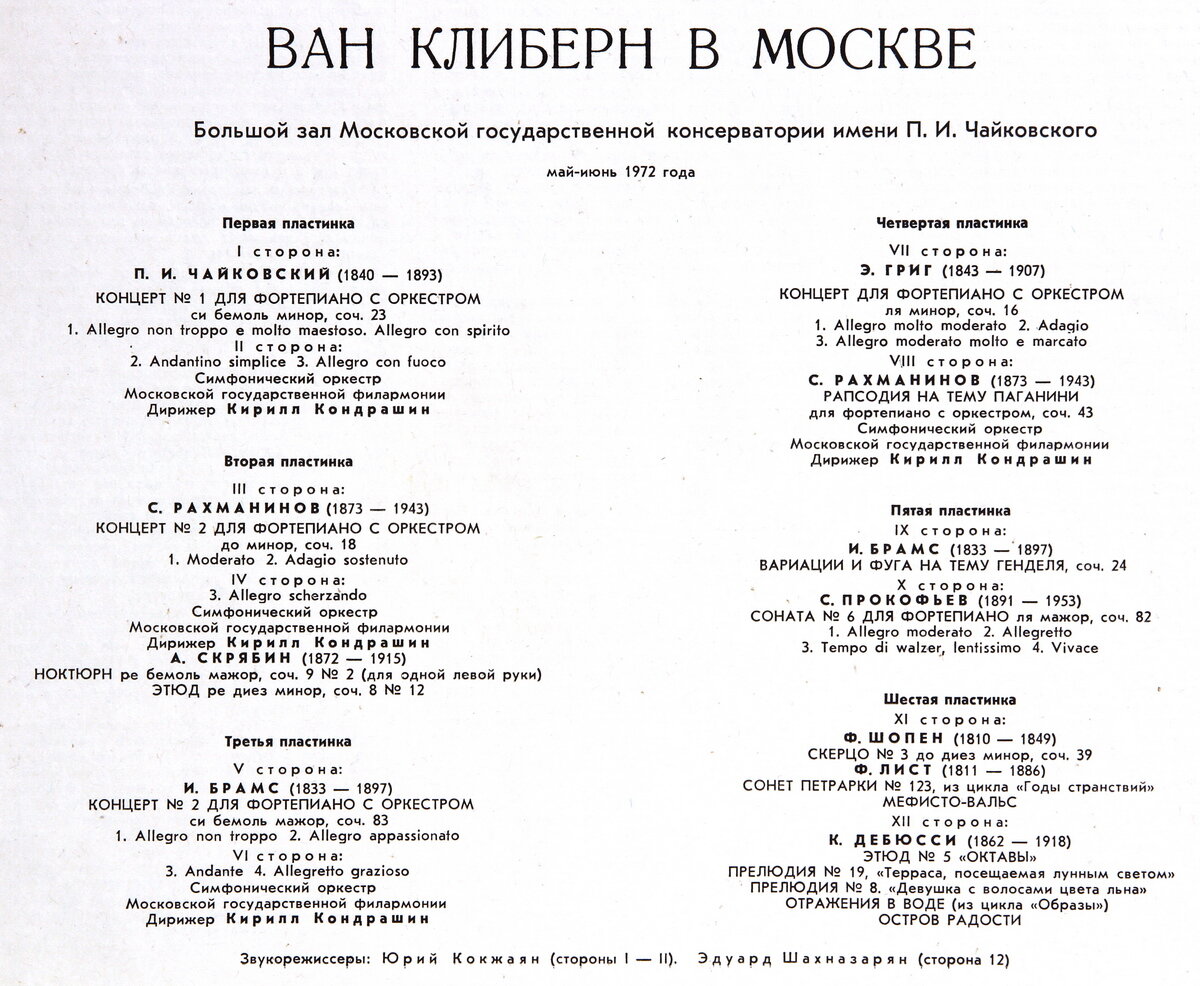 ВАН КЛИБЕРН В МОСКВЕ

Большой зал Московской государственной консерватории имени П. И. Чайковского

май-июнь 1972 года

Первая пластинка

I сторона:
П. И. ЧАЙКОВСКИЙ (1840 — 1893)
КОНЦЕРТ № 1 ДЛЯ ФОРТЕПИАНО С ОРКЕСТРОМ
си бемоль минор, соч. 23
1. Allegro non troppo e molto maestoso. Allegro con spirito
II сторона:
2. Andantino simplice 3. Allegro con fuoco
Симфонический оркестр
Московской государственной филармонии
Дирижер Кирилл Кондрашин

Вторая пластинка

III сторона:
С. РАХМАНИНОВ (1873 — 1943)
КОНЦЕРТ № 2 ДЛЯ ФОРТЕПИАНО С ОРКЕСТРОМ
до минор, соч. 18
1. Moderato 2. Adagio sostenuto
IV сторона:
3. Allegro scherzando
Симфонический оркестр
Московской государственной филармонии
Дирижер Кирилл Кондрашин
А. СКРЯБИН (1872 — 1915)
НОКТЮРН ре бемоль мажор, соч. 9 № 2 (для одной левой руки)
ЭТЮД ре диез минор, соч. 8 № 12

Третья пластинка

V сторона:
И. БРАМС (1833 — 1897)
КОНЦЕРТ № 2 ДЛЯ ФОРТЕПИАНО С ОРКЕСТРОМ
си бемоль мажор, соч. 83
1. Allegro non troppo 2. Allegro appassionato
VI сторона:
3. Andante 4. Allegretto grazioso
Симфонический оркестр
Московской государственной филармонии
Дирижер Кирилл Кондрашин

Четвертая пластинка

VII сторона:
Э. ГРИГ (1843 — 1907)
КОНЦЕРТ ДЛЯ ФОРТЕПИАНО С ОРКЕСТРОМ
ля минор, соч. 16
1. Allegro molto moderato 2. Adagio
3. Allegro moderato molto e marcato
VIII сторона:
С. РАХМАНИНОВ (1873 — 1943)
РАПСОДИЯ НА ТЕМУ ПАГАНИНИ
для фортепиано с оркестром, соч. 43
Симфонический оркестр
Московской государственной филармонии
Дирижер Кирилл Кондрашин

Пятая пластинка

IX сторона:
И. БРАМС (1833 — 1897)
ВАРИАЦИИ И ФУГА НА ТЕМУ ГЕНДЕЛЯ, соч. 24
X сторона:
С. ПРОКОФЬЕВ (1891 — 1953)
СОНАТА № 6 ДЛЯ ФОРТЕПИАНО ля мажор, соч. 82
1. Allegro moderato 2. Allegretto
3. Tempo di walzer, lentissimo 4. Vivace

Шестая пластинка

XI сторона:
Ф. ШОПЕН (1810 — 1849)
СКЕРЦО № 3 до диез минор, соч. 39
Ф. ЛИСТ (1811 — 1886)
СОНЕТ ПЕТРАРКИ № 123, из цикла «Годы странствий»
МЕФИСТО-ВАЛЬС
XII сторона:
К. ДЕБЮССИ (1862 — 1918)
ЭТЮД № 5 «ОКТАВЫ»
ПРЕЛЮДИЯ № 19, «Терраса, посещаемая лунным светом»
ПРЕЛЮДИЯ № 8. «Девушка с волосами цвета льна»
ОТРАЖЕНИЯ В ВОДЕ (из цикла «Образы»)
ОСТРОВ РАДОСТИ

Звукорежиссеры: Юрий Кокжаян (стороны I — II). Эдуард Шахназарян (сторона 12)